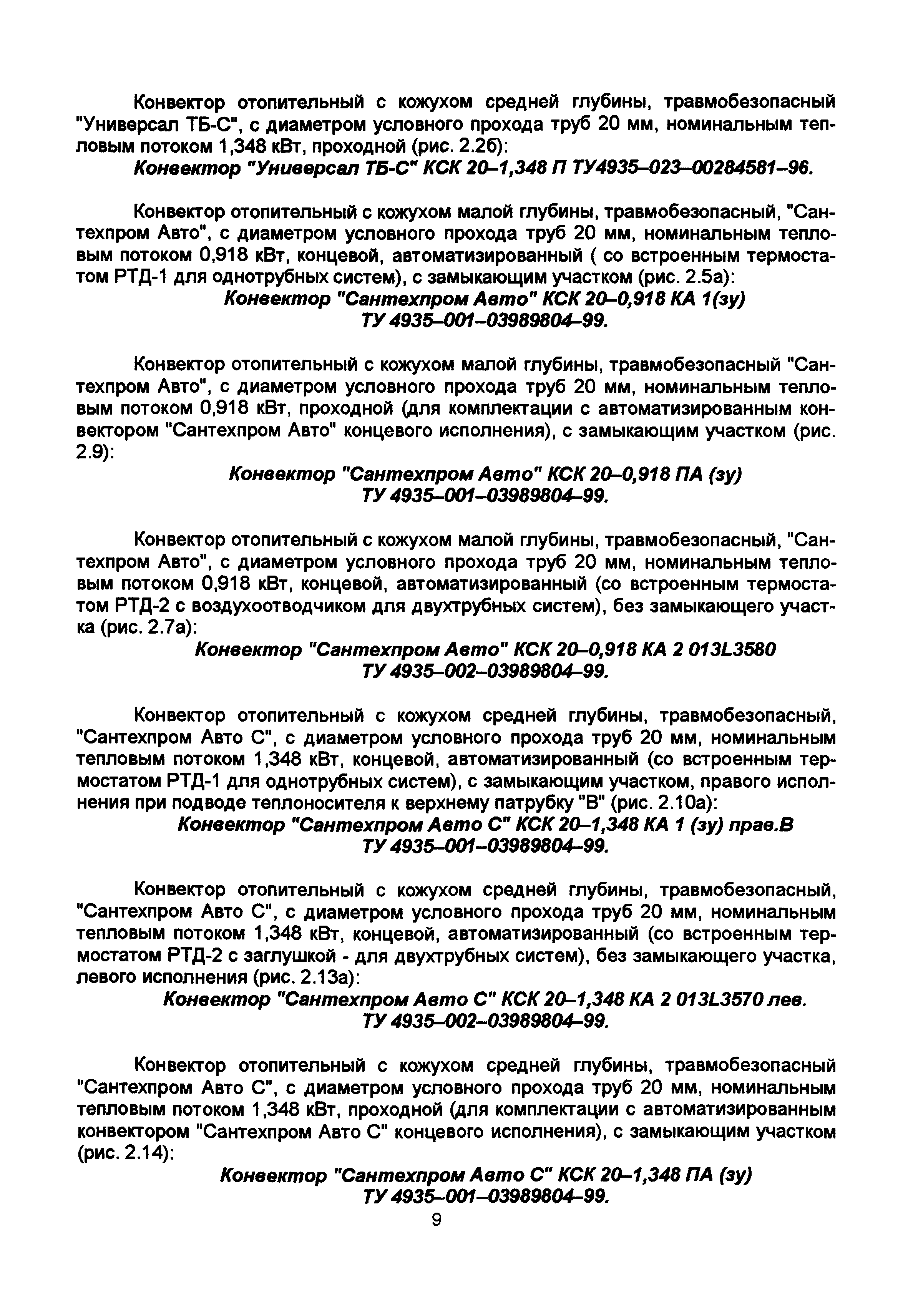 Конвектор отопительный с кожухом средней глубины, травмобезопасный "Универсал ТБ-С", с диаметром условного прохода труб 20 мм, номинальным тепловым потоком 1,348 кВт, проходной (рис. 2.2б):

Конвектор "Универсал ТБ-С" КСК 20–1,348 П ТУ4935–023–00284581–96.

Конвектор отопительный с кожухом малой глубины, травмобезопасный, "Сантехпром Авто", с диаметром условного прохода труб 20 мм, номинальным тепловым потоком 0,918 кВт, концевой, автоматизированный ( со встроенным термостатом РТД-1 для однотрубных систем), с замыкающим участком (рис. 2.5а):

Конвектор "Сантехпром Авто" КСК 20–0,918 КА 1(зу) ТУ 4935–001–03989804–99.

Конвектор отопительный с кожухом малой глубины, травмобезопасный "Сантехпром Авто", с диаметром условного прохода труб 20 мм, номинальным тепловым потоком 0,918 кВт, проходной (для комплектации с автоматизированным конвектором "Сантехпром Авто" концевого исполнения), с замыкающим участком (рис. 2.9):

Конвектор "Сантехпром Авто" КСК 20–0,918 ПА (зу) ТУ 4935–001–03989804–99.

Конвектор отопительный с кожухом малой глубины, травмобезопасный, "Сантехпром Авто", с диаметром условного прохода труб 20 мм, номинальным тепловым потоком 0,918 кВт, концевой, автоматизированный (со встроенным термостатом РТД-2 с воздухоотводчиком для двухтрубных систем), без замыкающего участка (рис. 2.7а):

Конвектор "Сантехпром Авто" КСК 20–0,918 КА 2 013L3580 ТУ 4935–002–03989804–99.

Конвектор отопительный с кожухом средней глубины, травмобезопасный, "Сантехпром Авто С", с диаметром условного прохода труб 20 мм, номинальным тепловым потоком 1,348 кВт, концевой, автоматизированный (со встроенным термостатом РТД-1 для однотрубных систем), с замыкающим участком, правого исполнения при подводе теплоносителя к верхнему патрубку "В" (рис. 2.10а):

Конвектор "Сантехпром Авто С" КСК 20–1,348 КА 1 (зу) прав.В ТУ 4935–001–03989804–99.

Конвектор отопительный с кожухом средней глубины, травмобезопасный, "Сантехпром Авто С", с диаметром условного прохода труб 20 мм, номинальным тепловым потоком 1,348 кВт, концевой, автоматизированный (со встроенным термостатом РТД-2 с заглушкой - для двухтрубных систем), без замыкающего участка, левого исполнения (рис. 2.13а):

Конвектор "Сантехпром Авто С" КСК 20–1,348 КА 2 013L3570 лев. ТУ 4935–002–03989804–99.

Конвектор отопительный с кожухом средней глубины, травмобезопасный "Сантехпром Авто С", с диаметром условного прохода труб 20 мм, номинальным тепловым потоком 1,348 кВт, проходной (для комплектации с автоматизированным конвектором "Сантехпром Авто С" концевого исполнения), с замыкающим участком (рис. 2.14):

Конвектор "Сантехпром Авто С" КСК 20–1,348 ПА (зу) ТУ 4935–001–03989804–99.

9